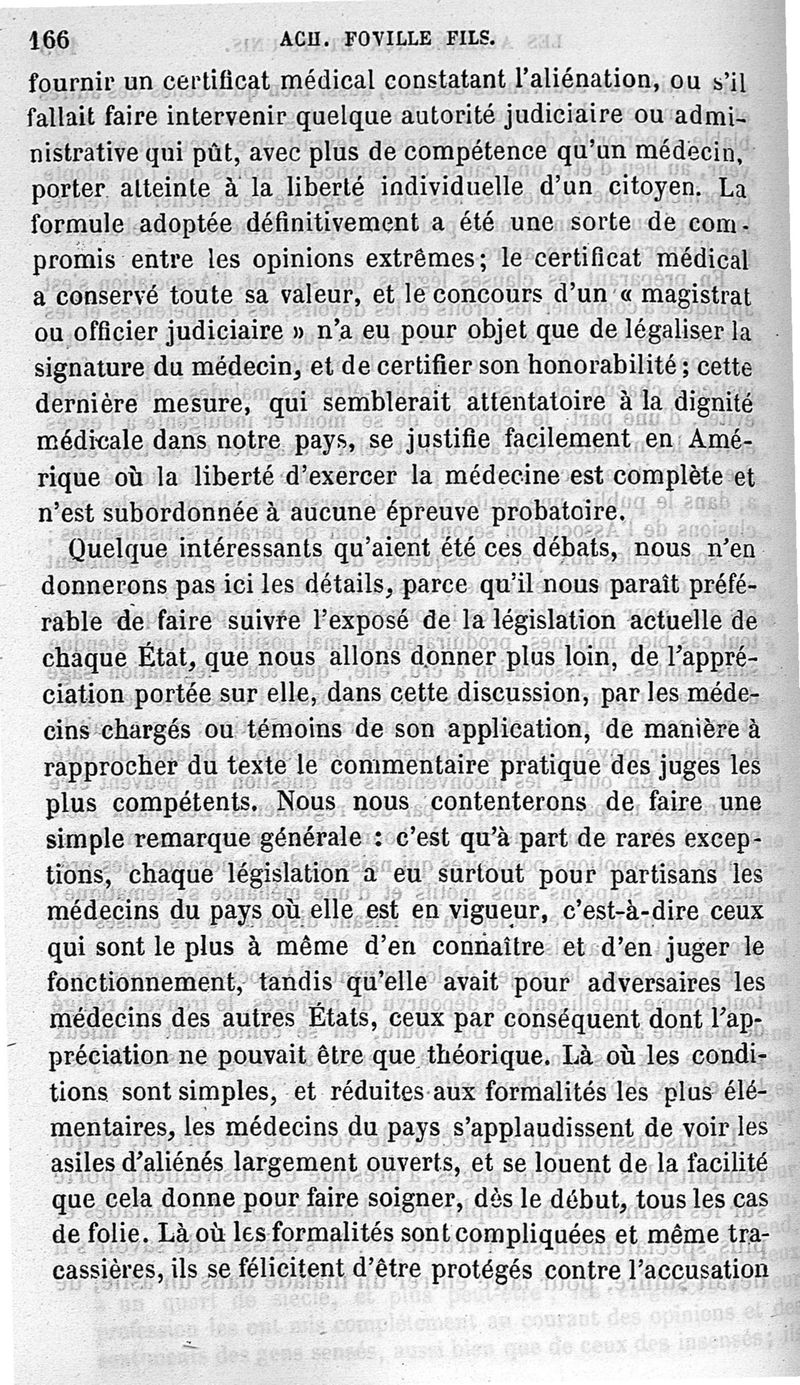 166 ACH. FOVILLE FILS.

fournir un certificat médical constatant l'aliénation, ou s'il fallait faire intervenir quelque autorité judiciaire ou administrative qui pût, avec plus de compétence qu'un médecin, porter atteinte à la liberté individuelle d'un citoyen. La formule adoptée définitivement a été une sorte de compromis entre les opinions extrêmes; le certificat médical a conservé toute sa valeur, et le concours d'un « magistrat ou officier judiciaire » n'a eu pour objet que de légaliser la signature du médecin, et de certifier son honorabilité; cette dernière mesure, qui semblerait attentatoire à la dignité médicale dans notre pays, se justifie facilement en Amérique où la liberté d'exercer la médecine est complète et n'est subordonnée à aucune épreuve probatoire.

Quelque intéressants qu'aient été ces débats, nous n'en donnerons pas ici les détails, parce qu'il nous paraît préférable de faire suivre l'exposé de la législation actuelle de chaque État, que nous allons donner plus loin, de l'appréciation portée sur elle, dans cette discussion, par les médecins chargés ou témoins de son application, de manière à rapprocher du texte le commentaire pratique des juges les plus compétents. Nous nous contenterons de faire une simple remarque générale : c'est qu'à part de rares exceptions, chaque législation a eu surtout pour partisans les médecins du pays où elle est en vigueur, c'est-à-dire ceux qui sont le plus à même d'en connaître et d'en juger le fonctionnement, tandis qu'elle avait pour adversaires les médecins des autres États, ceux par conséquent dont l'appréciation ne pouvait être que théorique. Là où les conditions sont simples, et réduites aux formalités les plus élémentaires, les médecins du pays s'applaudissent de voir les asiles d'aliénés largement ouverts, et se louent de la facilité que cela donne pour faire soigner, dès le début, tous les cas de folie. Là où les formalités sont compliquées et même tracassières, ils se félicitent d'être protégés contre l'accusation